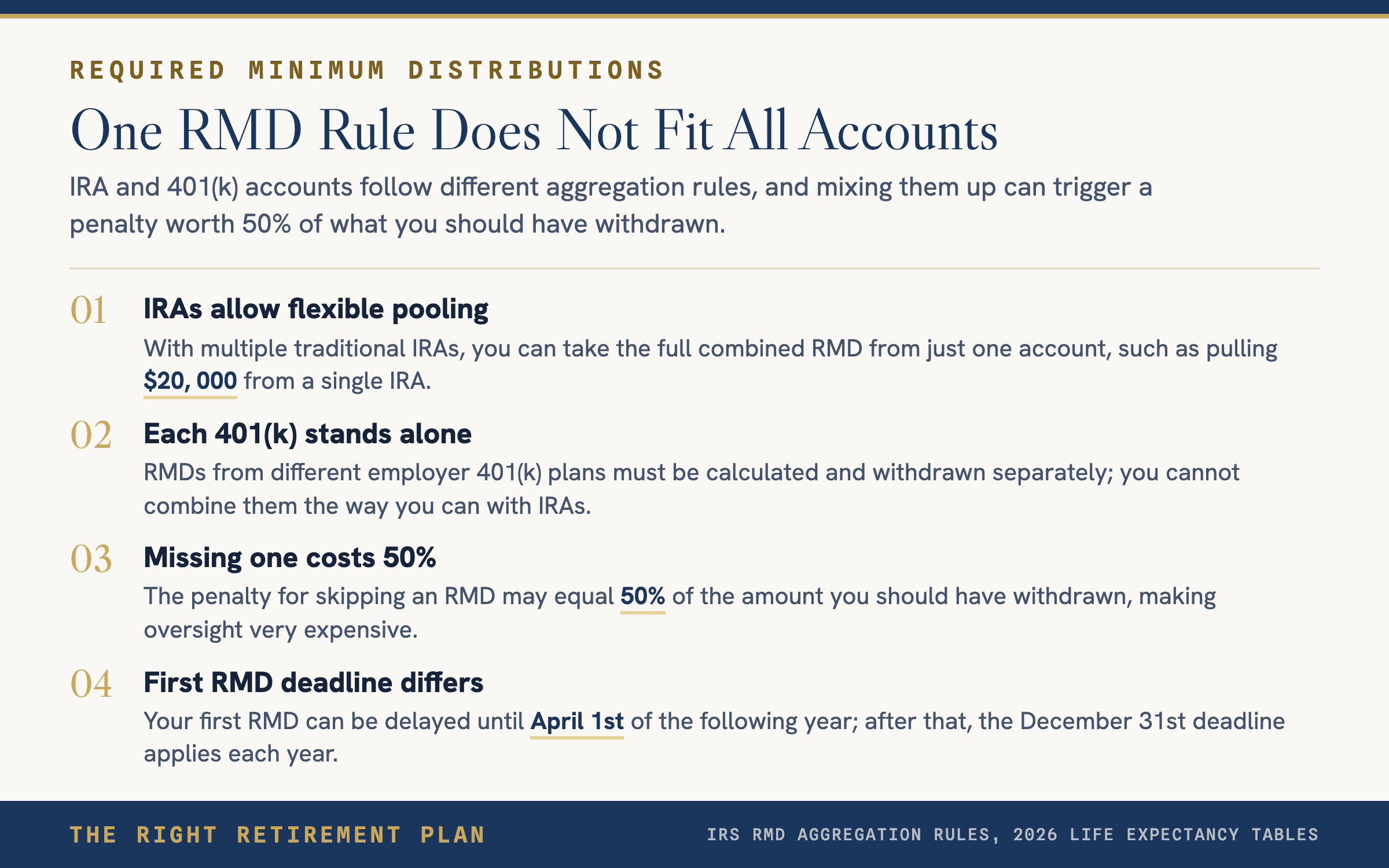 REQUIRED MINIMUM DISTRIBUTIONS

One RMD Rule Does Not Fit All Accounts

IRA and 401(k) accounts follow different aggregation rules, and mixing them up can trigger a penalty worth 50% of what you should have withdrawn.

01 IRAs allow flexible pooling

With multiple traditional IRAs, you can take the full combined RMD from just one account, such as pulling $20, 000 from a single IRA.

02 Each 401(k) stands alone

RMDs from different employer 401(k) plans must be calculated and withdrawn separately; you cannot combine them the way you can with IRAs.

03 Missing one costs 50%

The penalty for skipping an RMD may equal 50% of the amount you should have withdrawn, making oversight very expensive.

04 First RMD deadline differs

Your first RMD can be delayed until April 1st of the following year; after that, the December 31st deadline applies each year.

THE RIGHT RETIREMENT PLAN

IRS RMD AGGREGATION RULES, 2026 LIFE EXPECTANCY TABLES